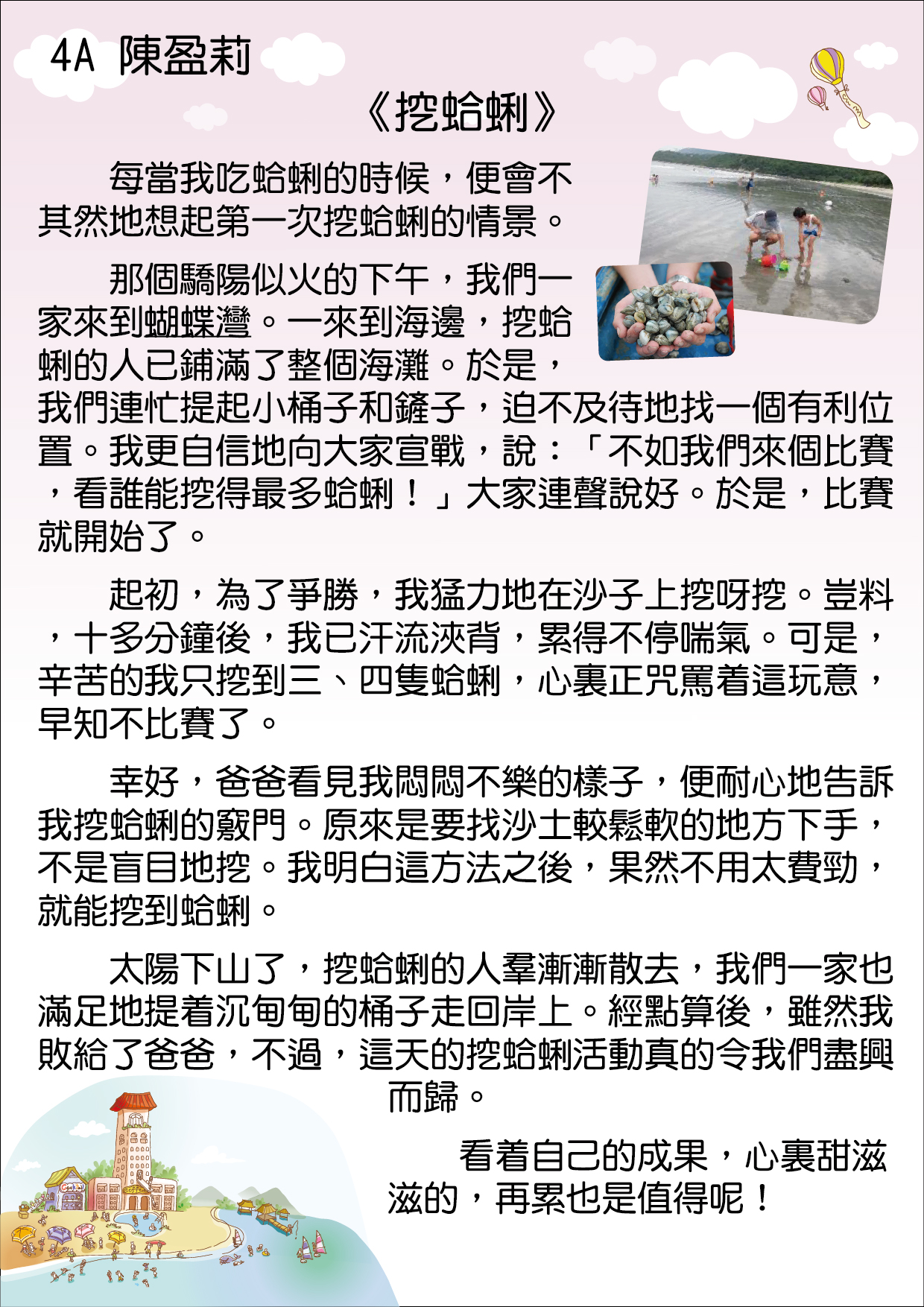 4A 陳盈莉

《挖蛤蜊》

每當我吃蛤蜊的時候，便會不其然地想起第一次挖蛤蜊的情景。

那個驕陽似火的下午，我們一家來到蝴蝶灣。一來到海邊，挖蛤蜊的人已鋪滿了整個海灘。於是，我們連忙提起小桶子和鏟子，迫不及待地找一個有利位置。我更自信地向大家宣戰，說：「不如我們來個比賽，看誰能挖得最多蛤蜊！」大家連聲說好。於是，比賽就開始了。

起初，為了爭勝，我猛力地在沙子上挖呀挖。豈料，十多分鐘後，我已汗流浹背，累得不停喘氣。可是，辛苦的我只挖到三、四隻蛤蜊，心裏正咒罵着這玩意，早知不比賽了。

幸好，爸爸看見我悶悶不樂的樣子，便耐心地告訴我挖蛤蜊的竅門。原來是要找沙土較鬆軟的地方下手，不是盲目地挖。我明白這方法之後，果然不用太費勁，就能挖到蛤蜊。

太陽下山了，挖蛤蜊的人羣漸漸散去，我們一家也滿足地提着沉甸甸的桶子走回岸上。經點算後，雖然我敗給了爸爸，不過，這天的挖蛤蜊活動真的令我們盡興而歸。

看着自己的成果，心裏甜滋滋的，再累也是值得呢！